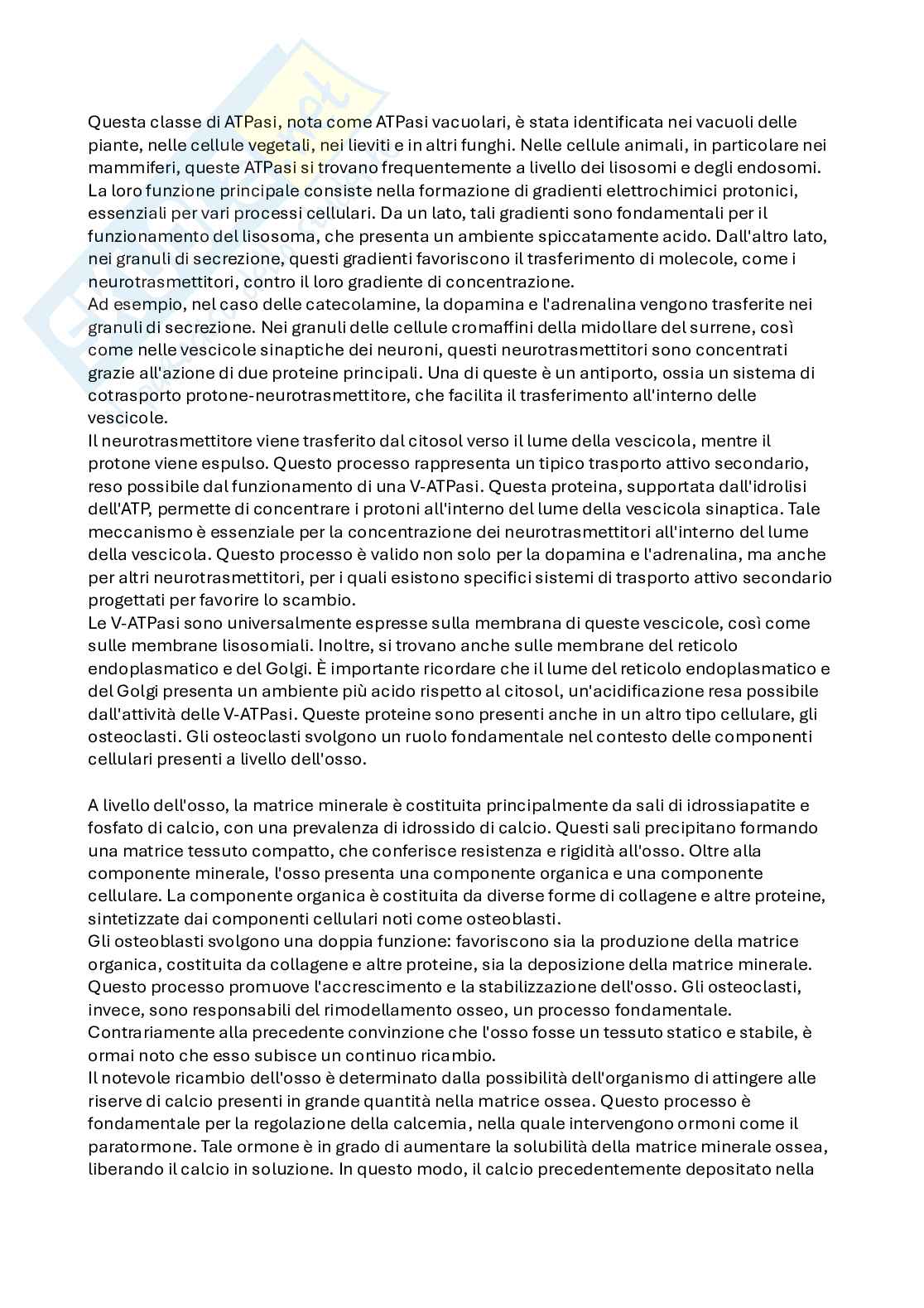 Questa classe di ATPasi, nota come ATPasi vacuolari, è stata identificata nei vacuoli delle piante, nelle cellule vegetali, nei lieviti e in altri funghi. Nelle cellule animali, in particolare nei mammiferi, queste ATPasi si trovano frequentemente a livello dei lisosomi e degli endosomi. La loro funzione principale consiste nella formazione di gradienti elettrochimici protonici, essenziali per vari processi cellulari. Da un lato, tali gradienti sono fondamentali per il funzionamento del lisosoma, che presenta un ambiente spiccatamente acido. Dall'altro lato, nei granuli di secrezione, questi gradienti favoriscono il trasferimento di molecole, come i neurotrasmettitori, contro il loro gradiente di concentrazione.
Ad esempio, nel caso delle catecolamine, la dopamina e l'adrenalina vengono trasferite nei granuli di secrezione. Nei granuli delle cellule cromaffini della midollare del surrene, così come nelle vescicole sinaptiche dei neuroni, questi neurotrasmettitori sono concentrati grazie all'azione di due proteine principali. Una di queste è un antiporto, ossia un sistema di cotrasporto protone-neurotrasmettitore, che facilita il trasferimento all'interno delle vescicole.
Il neurotrasmettitore viene trasferito dal citosol verso il lume della vescicola, mentre il protone viene espulso. Questo processo rappresenta un tipico trasporto attivo secondario, reso possibile dal funzionamento di una V-ATPasi. Questa proteina, supportata dall'idrolisi dell'ATP, permette di concentrare i protoni all'interno del lume della vescicola sinaptica. Tale meccanismo è essenziale per la concentrazione dei neurotrasmettitori all'interno del lume della vescicola. Questo processo è valido non solo per la dopamina e l'adrenalina, ma anche per altri neurotrasmettitori, per i quali esistono specifici sistemi di trasporto attivo secondario progettati per favorire lo scambio.
Le V-ATPasi sono universalmente espresse sulla membrana di queste vescicole, così come sulle membrane lisosomiali. Inoltre, si trovano anche sulle membrane del reticolo endoplasmatico e del Golgi. È importante ricordare che il lume del reticolo endoplasmatico e del Golgi presenta un ambiente più acido rispetto al citosol, un'acidificazione resa possibile dall'attività delle V-ATPasi. Queste proteine sono presenti anche in un altro tipo cellulare, gli osteoclasti. Gli osteoclasti svolgono un ruolo fondamentale nel contesto delle componenti cellulari presenti a livello dell'osso.

A livello dell'osso, la matrice minerale è costituita principalmente da sali di idrossiapatite e fosfato di calcio, con una prevalenza di idrossido di calcio. Questi sali precipitano formando una matrice tessuto compatto, che conferisce resistenza e rigidità all'osso. Oltre alla componente minerale, l'osso presenta una componente organica e una componente cellulare. La componente organica è costituita da diverse forme di collagene e altre proteine, sintetizzate dai componenti cellulari noti come osteoblasti.
Gli osteoblasti svolgono una doppia funzione: favoriscono sia la produzione della matrice organica, costituita da collagene e altre proteine, sia la deposizione della matrice minerale. Questo processo promuove l'accrescimento e la stabilizzazione dell'osso. Gli osteoclasti, invece, sono responsabili del rimodellamento osseo, un processo fondamentale. Contrariamente alla precedente convinzione che l'osso fosse un tessuto statico e stabile, è ormai noto che esso subisce un continuo ricambio.
Il notevole ricambio dell'osso è determinato dalla possibilità dell'organismo di attingere alle riserve di calcio presenti in grande quantità nella matrice ossea. Questo processo è fondamentale per la regolazione della calcemia, nella quale intervengono ormoni come il paratormone. Tale ormone è in grado di aumentare la solubilità della matrice minerale ossea, liberando il calcio in soluzione. In questo modo, il calcio precedentemente depositato nella